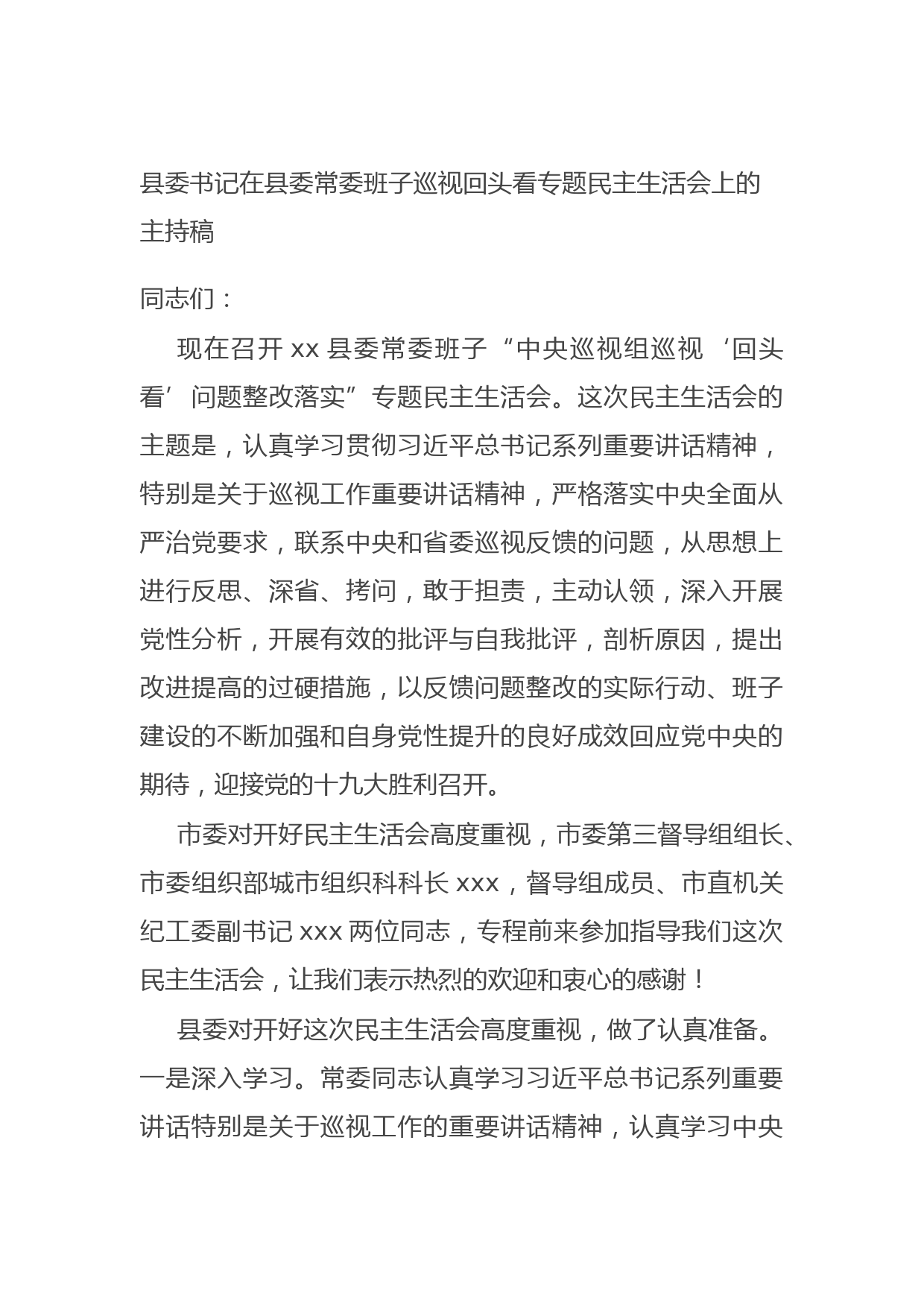 县委书记在县委常委班子巡视回头看专题民主生活会上的主持稿

同志们：

现在召开 xx 县委常委班子“中央巡视组巡视‘回头看’问题整改落实”专题民主生活会。这次民主生活会的主题是，认真学习贯彻习近平总书记系列重要讲话精神，特别是关于巡视工作重要讲话精神，严格落实中央全面从严治党要求，联系中央和省委巡视反馈的问题，从思想上进行反思、深省、拷问，敢于担责，主动认领，深入开展党性分析，开展有效的批评与自我批评，剖析原因，提出改进提高的过硬措施，以反馈问题整改的实际行动、班子建设的不断加强和自身党性提升的良好成效回应党中央的期待，迎接党的十九大胜利召开。

市委对开好民主生活会高度重视，市委第三督导组组长、市委组织部城市组织科科长 xxx，督导组成员、市直机关纪工委副书记 xxx 两位同志，专程前来参加指导我们这次民主生活会，让我们表示热烈的欢迎和衷心的感谢！

县委对开好这次民主生活会高度重视，做了认真准备。一是深入学习。常委同志认真学习习近平总书记系列重要讲话特别是关于巡视工作的重要讲话精神，认真学习中央